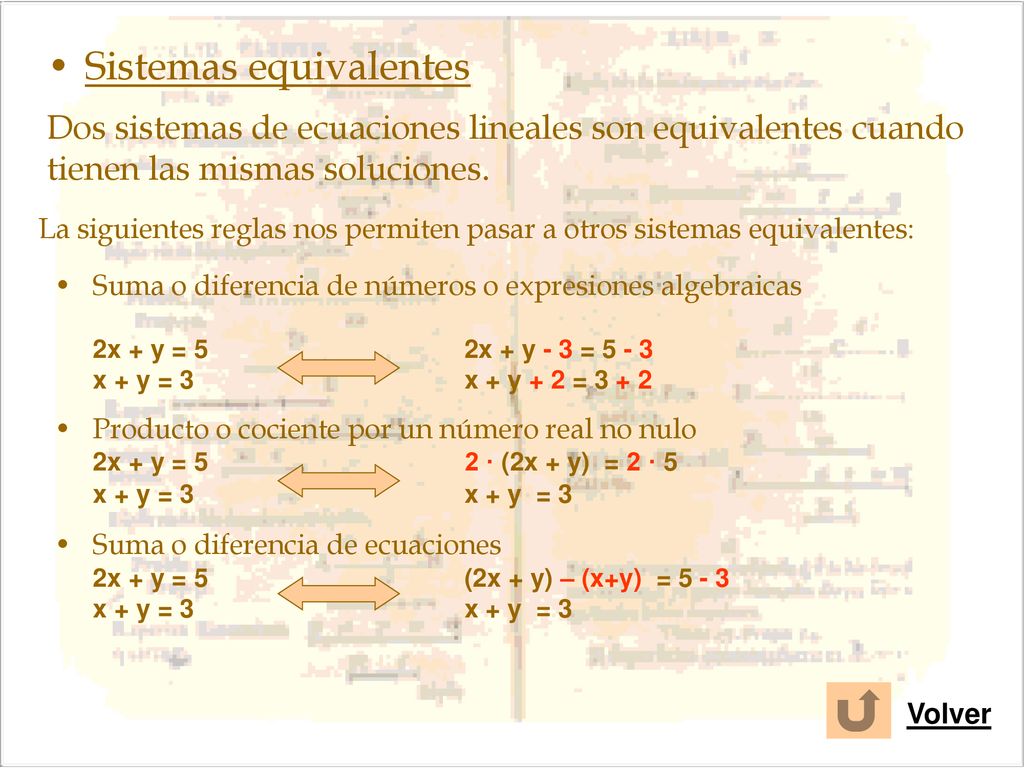 • Sistemas equivalentes

Dos sistemas de ecuaciones lineales son equivalentes cuando tienen las mismas soluciones.

La siguientes reglas nos permiten pasar a otros sistemas equivalentes:

• Suma o diferencia de números o expresiones algebraicas

$2x + y = 5$
$x + y = 3$

$2x + y - 3 = 5 - 3$
$x + y + 2 = 3 + 2$

• Producto o cociente por un número real no nulo

$2x + y = 5$
$x + y = 3$

$2 \cdot (2x + y) = 2 \cdot 5$
$x + y = 3$

• Suma o diferencia de ecuaciones

$2x + y = 5$
$x + y = 3$

$(2x + y) - (x+y) = 5 - 3$
$x + y = 3$

Volver